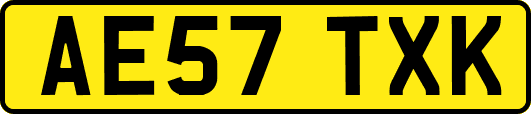 AE57 TXK